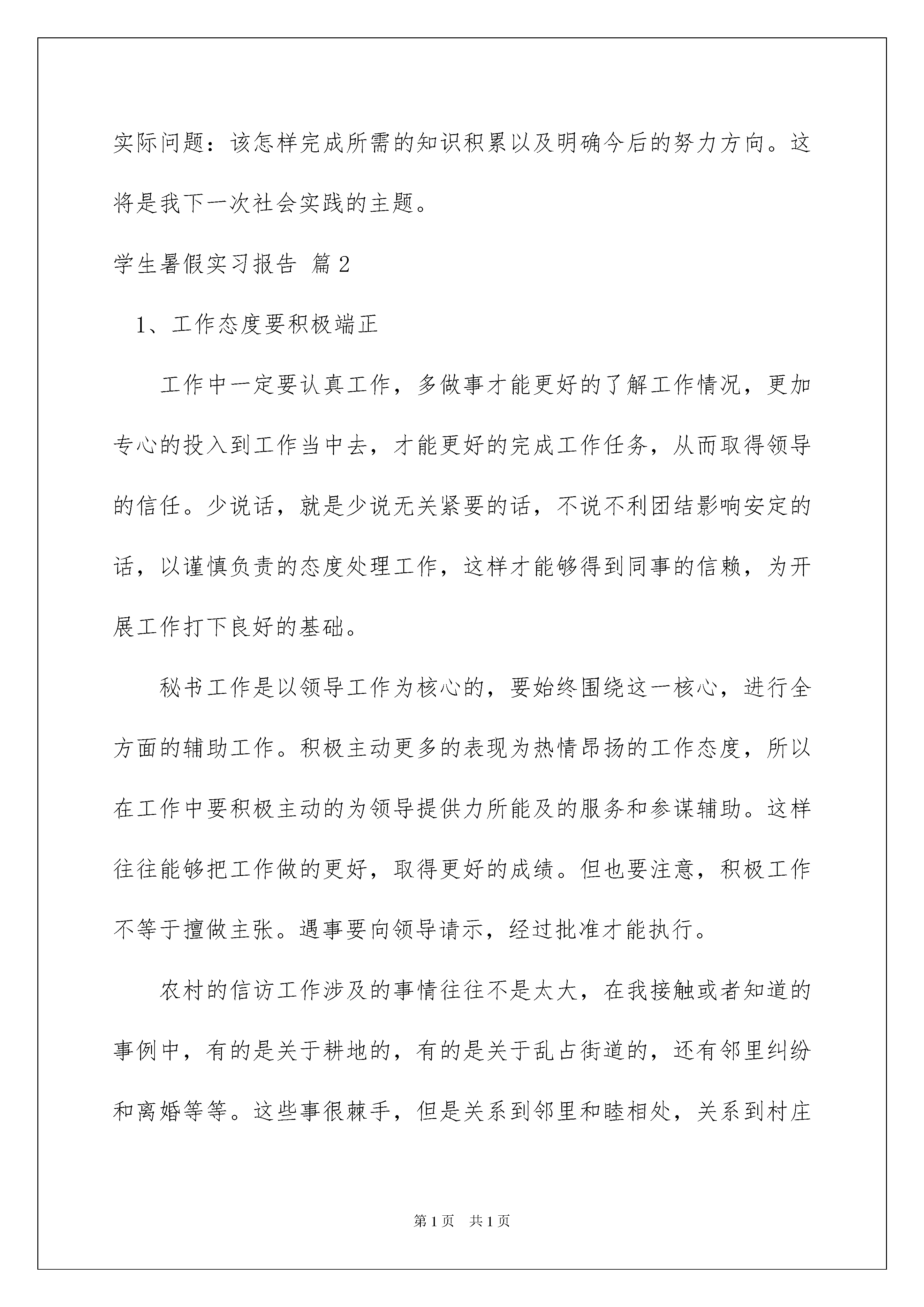 实际问题：该怎样完成所需的知识积累以及明确今后的努力方向。这将是我下一次社会实践的主题。

学生暑假实习报告 篇2

1、工作态度要积极端正

工作中一定要认真工作，多做事才能更好的了解工作情况，更加专心的投入到工作当中去，才能更好的完成工作任务，从而取得领导的信任。少说话，就是少说无关紧要的话，不说不利团结影响安定的话，以谨慎负责的态度处理工作，这样才能够得到同事的信赖，为开展工作打下良好的基础。

秘书工作是以领导工作为核心的，要始终围绕这一核心，进行全方面的辅助工作。积极主动更多的表现为热情昂扬的工作态度，所以在工作中要积极主动的为领导提供力所能及的服务和参谋辅助。这样往往能够把工作做的更好，取得更好的成绩。但也要注意，积极工作不等于擅做主张。遇事要向领导请示，经过批准才能执行。

农村的信访工作涉及的事情往往不是太大，在我接触或者知道的事例中，有的是关于耕地的，有的是关于乱占街道的，还有邻里纠纷和离婚等等。这些事很棘手，但是关系到邻里和睦相处，关系到村庄

第1页 共1页